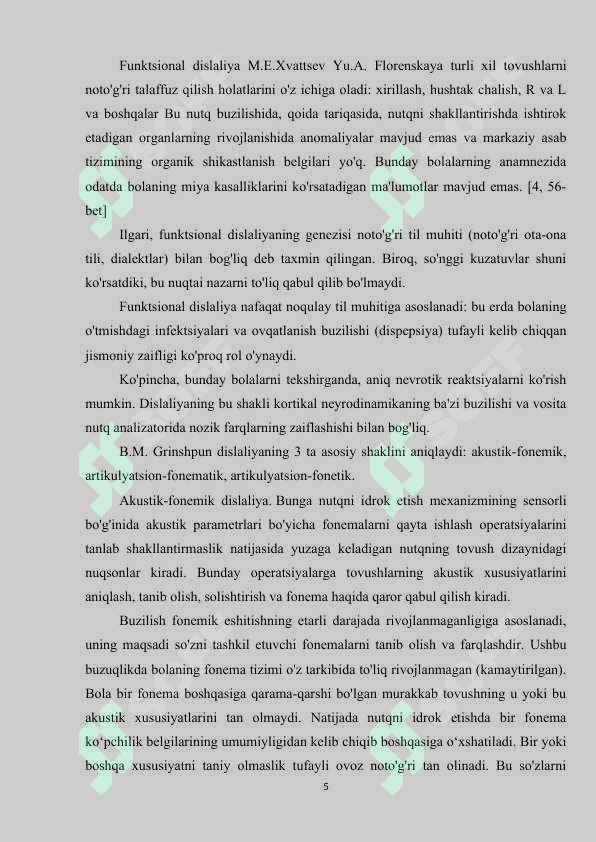 Funktsional dislaliya M.E.Xvattsev Yu.A. Florenskaya turli xil tovushlarni noto'g'ri talaffuz qilish holatlarini o'z ichiga oladi: xirillash, hushtak chalish, R va L va boshqalar Bu nutq buzilishida, qoida tariqasida, nutqni shakllantirishda ishtirok etadigan organlarning rivojlanishida anomaliyalar mavjud emas va markaziy asab tizimining organik shikastlanish belgilari yo'q. Bunday bolalarning anamnezida odatda bolaning miya kasalliklarini ko'rsatadigan ma'lumotlar mavjud emas. [4, 56-bet]

Ilgari, funktsional dislaliyaning genezisi noto'g'ri til muhiti (noto'g'ri ota-ona tili, dialektlar) bilan bog'liq deb taxmin qilingan. Biroq, so'nggi kuzatuvlar shuni ko'rsatdiki, bu nuqtai nazarni to'liq qabul qilib bo'lmaydi.

Funktsional dislaliya nafaqat noqulay til muhitiga asoslanadi: bu erda bolaning o'tmishdagi infektsiyalari va ovqatlanish buzilishi (dispepsiya) tufayli kelib chiqqan jismoniy zaifligi ko'proq rol o'ynaydi.

Ko'pincha, bunday bolalarni tekshirganda, aniq nevrotik reaktsiyalarni ko'rish mumkin. Dislaliyaning bu shakli kortikal neyrodinamikaning ba'zi buzilishi va vosita nutq analizatorida nozik farqlarning zaiflashishi bilan bog'liq.

B.M. Grinshpun dislaliyaning 3 ta asosiy shaklini aniqlaydi: akustik-fonemik, artikulyatsion-fonematik, artikulyatsion-fonetik.

Akustik-fonemik dislaliya. Bunga nutqni idrok etish mexanizmining sensorli bo'g'inida akustik parametrlari bo'yicha fonemalarni qayta ishlash operatsiyalarini tanlab shakllantirmaslik natijasida yuzaga keladigan nutqning tovush dizaynidagi nuqsonlar kiradi. Bunday operatsiyalarga tovushlarning akustik xususiyatlarini aniqlash, tanib olish, solishtirish va fonema haqida qaror qabul qilish kiradi.

Buzilish fonemik eshitishning etarli darajada rivojlanmaganligiga asoslanadi, uning maqsadi so'zni tashkil etuvchi fonemalarni tanib olish va farqlashdir. Ushbu buzuqlikda bolaning fonema tizimi o'z tarkibida to'liq rivojlanmagan (kamaytirilgan). Bola bir fonema boshqasiga qarama-qarshi bo'lgan murakkab tovushning u yoki bu akustik xususiyatlarini tan olmaydi. Natijada nutqni idrok etishda bir fonema ko‘pchilik belgilarining umumiyligidan kelib chiqib boshqasiga o‘xshatiladi. Bir yoki boshqa xususiyatni taniy olmaslik tufayli ovoz noto'g'ri tan olinadi. Bu so'zlarni

5